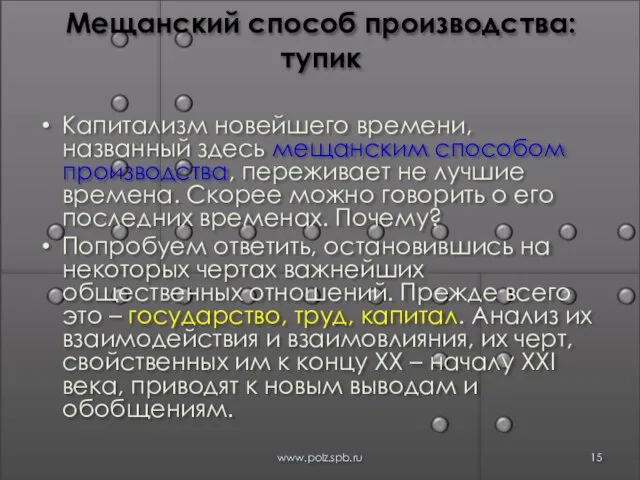 Мещанский способ производства: тупик

• Капитализм новейшего времени, названный здесь мещанским способом производства, переживает не лучшие времена. Скорее можно говорить о его последних временах. Почему?
• Попробуем ответить, остановившись на некоторых чертах важнейших общественных отношений. Прежде всего это – государство, труд, капитал. Анализ их взаимодействия и взаимовлияния, их черт, свойственных им к концу XX – началу XXI века, приводят к новым выводам и обобщениям.

www.polz.spb.ru

15